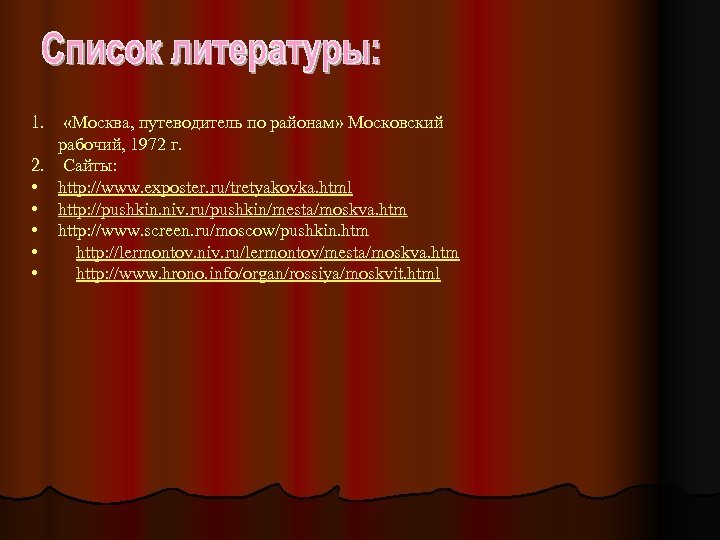 Список литературы:

1. «Москва, путеводитель по районам» Московский рабочий, 1972 г.
2. Сайты:
• http://www.exposter.ru/tretyakovka.html
• http://pushkin.niv.ru/pushkin/mesta/moskva.htm
• http://www.screen.ru/moscow/pushkin.htm
• http://lermontov.niv.ru/lermontov/mesta/moskva.htm
• http://www.hrono.info/organ/rossiya/moskvit.html